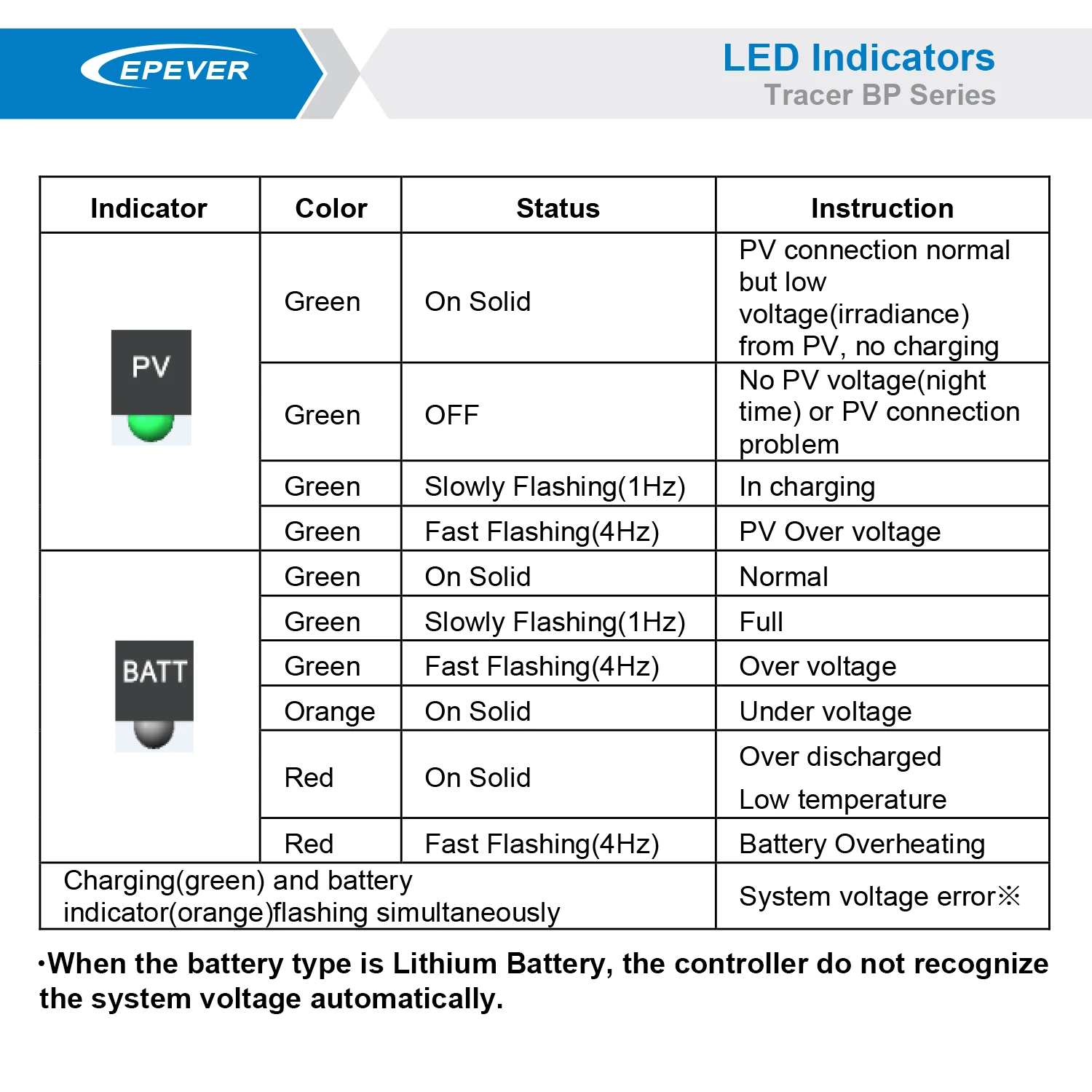 EPEVER

LED Indicators
Tracer BP Series

| Indicator | Color | Status | Instruction |
|---|---|---|---|
| PV | Green | On Solid | PV connection normal but low voltage(irradiance) from PV, no charging |
| | Green | OFF | No PV voltage(night time) or PV connection problem |
| | Green | Slowly Flashing(1Hz) | In charging |
| | Green | Fast Flashing(4Hz) | PV Over voltage |
| BATT | Green | On Solid | Normal |
| | Green | Slowly Flashing(1Hz) | Full |
| | Green | Fast Flashing(4Hz) | Over voltage |
| | Orange | On Solid | Under voltage |
| | Red | On Solid | Over discharged Low temperature |
| | Red | Fast Flashing(4Hz) | Battery Overheating |
| Charging(green) and battery indicator(orange)flashing simultaneously | | | System voltage error※ |

·When the battery type is Lithium Battery, the controller do not recognize the system voltage automatically.